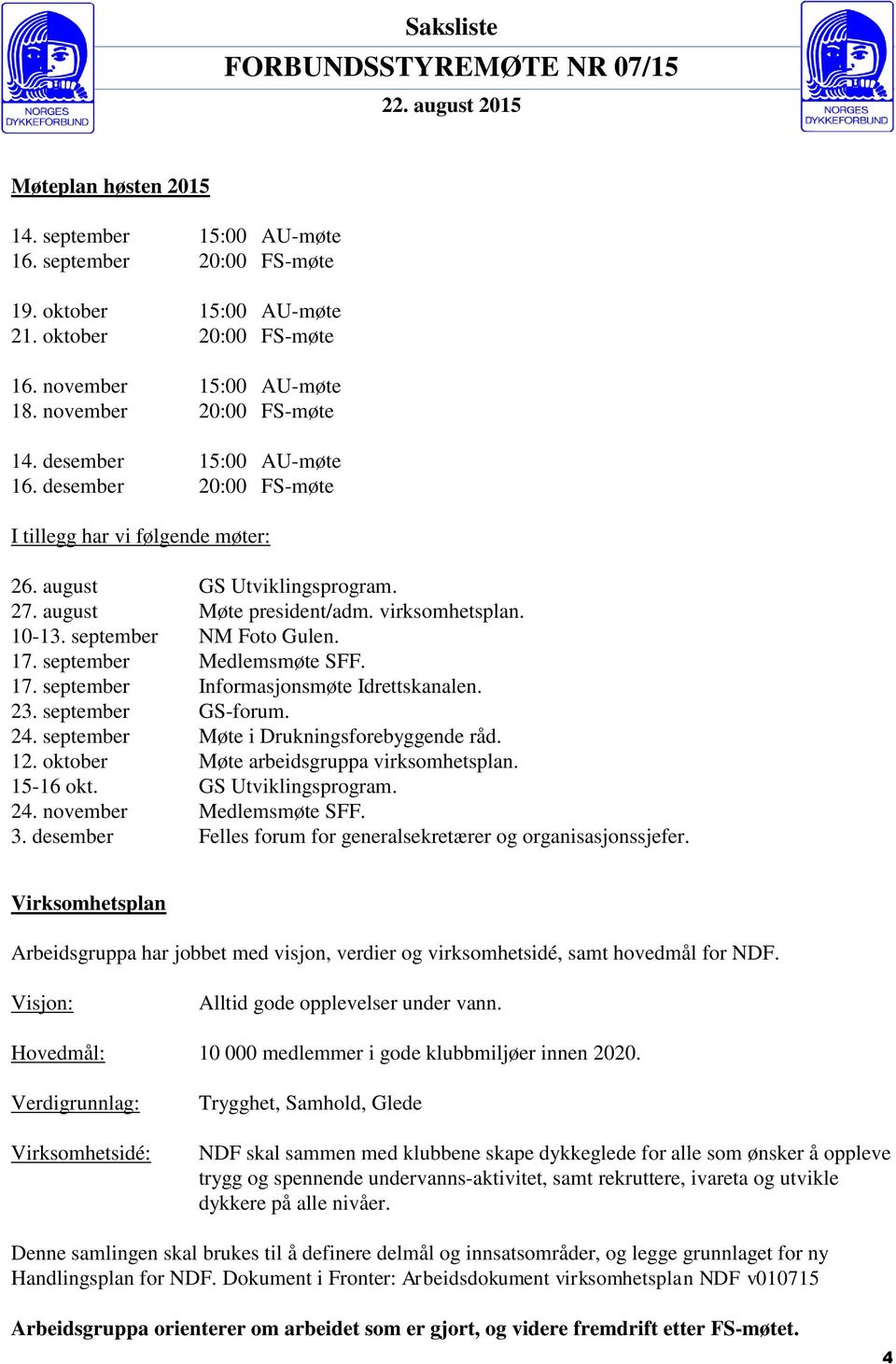 NORGES DYKKEFORBUND

Saksliste
FORBUNDSSTYREMØTE NR 07/15
22. august 2015

NORGES DYKKEFORBUND

Møteplan høsten 2015

14. september 15:00 AU-møte
16. september 20:00 FS-møte

19. oktober 15:00 AU-møte
21. oktober 20:00 FS-møte

16. november 15:00 AU-møte
18. november 20:00 FS-møte

14. desember 15:00 AU-møte
16. desember 20:00 FS-møte

I tillegg har vi følgende møter:

26. august GS Utviklingsprogram.
27. august Møte president/adm. virksomhetsplan.
10-13. september NM Foto Gulen.
17. september Medlemsmøte SFF.
17. september Informasjonsmøte Idrettskanalen.
23. september GS-forum.
24. september Møte i Drukningsforebyggende råd.
12. oktober Møte arbeidsgruppa virksomhetsplan.
15-16 okt. GS Utviklingsprogram.
24. november Medlemsmøte SFF.
3. desember Felles forum for generalsekretærer og organisasjonssjefer.

Virksomhetsplan

Arbeidsgruppa har jobbet med visjon, verdier og virksomhetsidé, samt hovedmål for NDF.

Visjon: Alltid gode opplevelser under vann.

Hovedmål: 10 000 medlemmer i gode klubbmiljøer innen 2020.

Verdigrunnlag: Trygghet, Samhold, Glede

Virksomhetsidé: NDF skal sammen med klubbene skape dykkeglede for alle som ønsker å oppleve trygg og spennende undervanns-aktivitet, samt rekruttere, ivareta og utvikle dykkere på alle nivåer.

Denne samlingen skal brukes til å definere delmål og innsatsområder, og legge grunnlaget for ny Handlingsplan for NDF. Dokument i Fronter: Arbeidsdokument virksomhetsplan NDF v010715

Arbeidsgruppa orienterer om arbeidet som er gjort, og videre fremdrift etter FS-møtet.

4